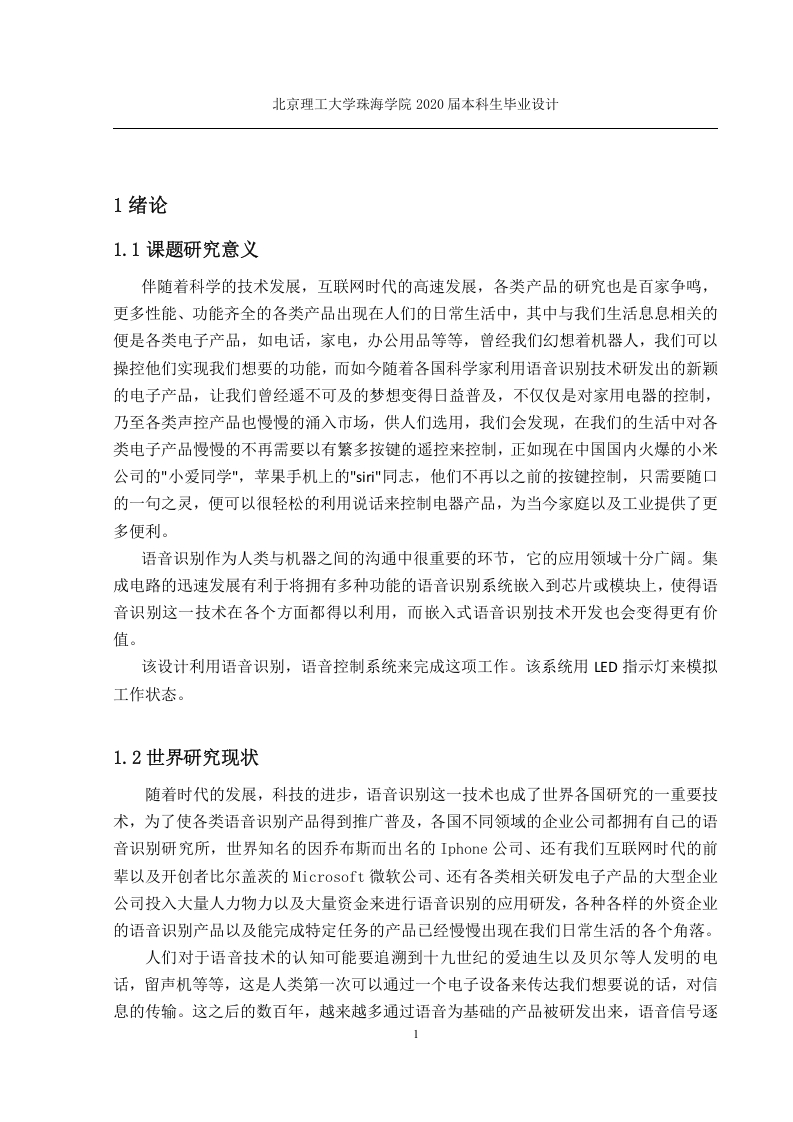 北京理工大学珠海学院 2020 届本科生毕业设计

1 绪论

1.1 课题研究意义

伴随着科学的技术发展，互联网时代的高速发展，各类产品的研究也是百家争鸣，更多性能、功能齐全的各类产品出现在人们的日常生活中，其中与我们生活息息相关的便是各类电子产品，如电话，家电，办公用品等等，曾经我们幻想着机器人，我们可以操控他们实现我们想要的功能，而如今随着各国科学家利用语音识别技术研发出的新颖的电子产品，让我们曾经遥不可及的梦想变得日益普及，不仅仅是对家用电器的控制，乃至各类声控产品也慢慢的涌入市场，供人们选用，我们会发现，在我们的生活中对各类电子产品慢慢的不再需要以有繁多按键的遥控来控制，正如现在中国国内火爆的小米公司的"小爱同学"，苹果手机上的"siri"同志，他们不再以之前的按键控制，只需要随口的一句之灵，便可以很轻松的利用说话来控制电器产品，为当今家庭以及工业提供了更多便利。

语音识别作为人类与机器之间的沟通中很重要的环节，它的应用领域十分广阔。集成电路的迅速发展有利于将拥有多种功能的语音识别系统嵌入到芯片或模块上，使得语音识别这一技术在各个方面都得以利用，而嵌入式语音识别技术开发也会变得更有价值。

该设计利用语音识别，语音控制系统来完成这项工作。该系统用 LED 指示灯来模拟工作状态。

1.2 世界研究现状

随着时代的发展，科技的进步，语音识别这一技术也成了世界各国研究的一重要技术，为了使各类语音识别产品得到推广普及，各国不同领域的企业公司都拥有自己的语音识别研究所，世界知名的因乔布斯而出名的 Iphone 公司、还有我们互联网时代的前辈以及开创者比尔盖茨的 Microsoft 微软公司、还有各类相关研发电子产品的大型企业公司投入大量人力物力以及大量资金来进行语音识别的应用研发，各种各样的外资企业的语音识别产品以及能完成特定任务的产品已经慢慢出现在我们日常生活的各个角落。

人们对于语音技术的认知可能要追溯到十九世纪的爱迪生以及贝尔等人发明的电话，留声机等等，这是人类第一次可以通过一个电子设备来传达我们想要说的话，对信息的传输。这之后的数百年，越来越多通过语音为基础的产品被研发出来，语音信号逐

1